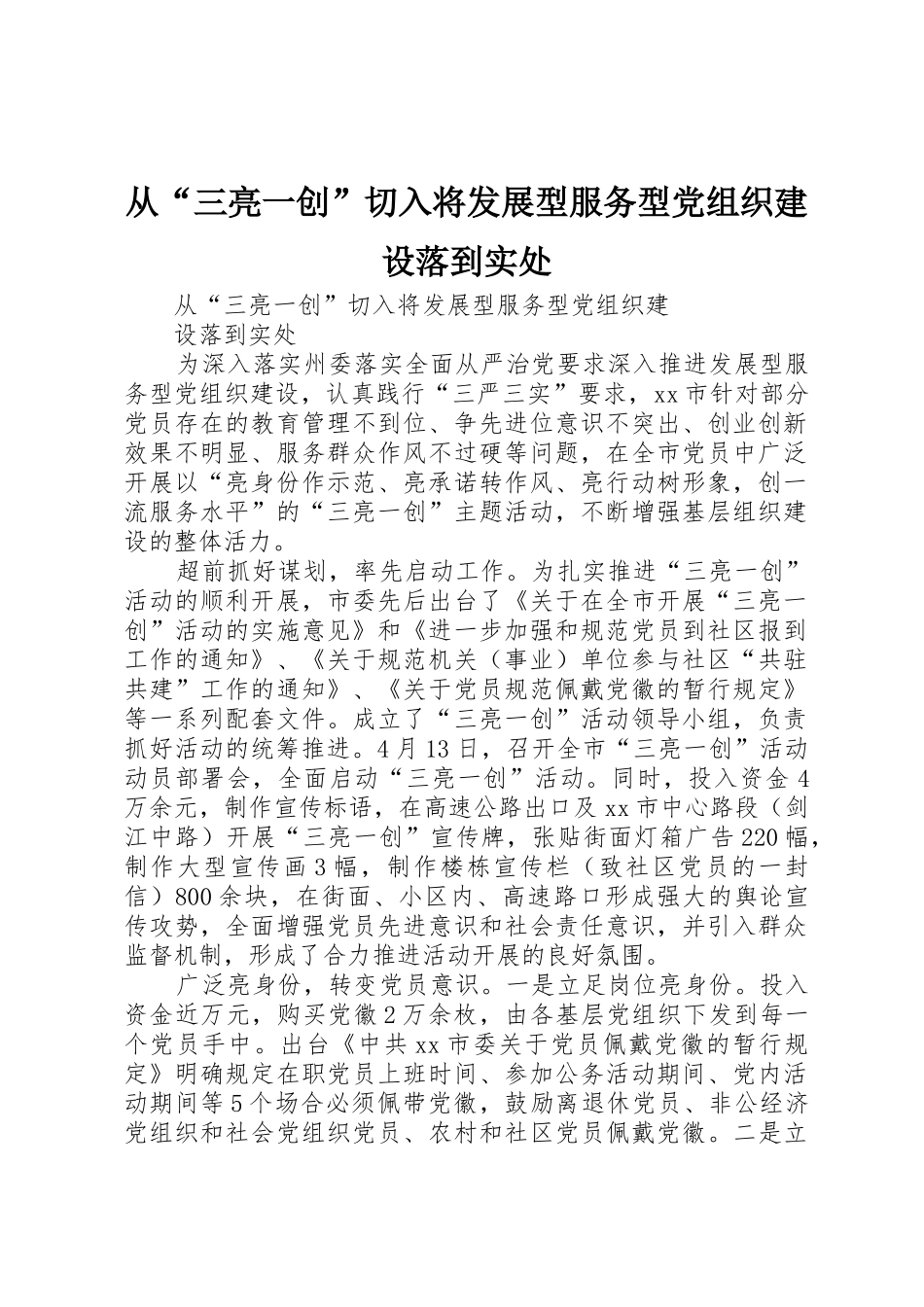 从“三亮一创”切入将发展型服务型党组织建设落到实处

从“三亮一创”切入将发展型服务型党组织建设落到实处

为深入落实州委落实全面从严治党要求深入推进发展型服务型党组织建设，认真践行“三严三实”要求，xx市针对部分党员存在的教育管理不到位、争先进位意识不突出、创业创新效果不明显、服务群众作风不过硬等问题，在全市党员中广泛开展以“亮身份作示范、亮承诺转作风、亮行动树形象，创一流服务水平”的“三亮一创”主题活动，不断增强基层组织建设的整体活力。

超前抓好谋划，率先启动工作。为扎实推进“三亮一创”活动的顺利开展，市委先后出台了《关于在全市开展“三亮一创”活动的实施意见》和《进一步加强和规范党员到社区报到工作的通知》、《关于规范机关（事业）单位参与社区“共驻共建”工作的通知》、《关于党员规范佩戴党徽的暂行规定》等一系列配套文件。成立了“三亮一创”活动领导小组，负责抓好活动的统筹推进。4月13日，召开全市“三亮一创”活动动员部署会，全面启动“三亮一创”活动。同时，投入资金4万余元，制作宣传标语，在高速公路出口及xx市中心路段（剑江中路）开展“三亮一创”宣传牌，张贴街面灯箱广告220幅，制作大型宣传画3幅，制作楼栋宣传栏（致社区党员的一封信）800余块，在街面、小区内、高速路口形成强大的舆论宣传攻势，全面增强党员先进意识和社会责任意识，并引入群众监督机制，形成了合力推进活动开展的良好氛围。

广泛亮身份，转变党员意识。一是立足岗位亮身份。投入资金近万元，购买党徽2万余枚，由各基层党组织下发到每一个党员手中。出台《中共xx市委关于党员佩戴党徽的暂行规定》明确规定在职党员上班时间、参加公务活动期间、党内活动期间等5个场合必须佩带党徽，鼓励离退休党员、非公经济党组织和社会党组织党员、农村和社区党员佩戴党徽。二是立